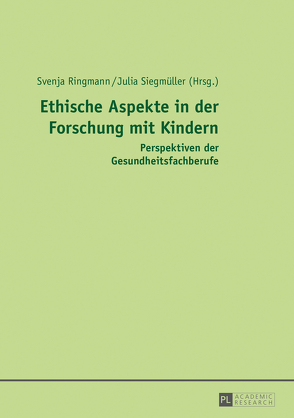 Svenja Ringmann/Julia Siegmüller (Hrsg.)

Ethische Aspekte in der Forschung mit Kindern

Perspektiven der Gesundheitsfachberufe

PL ACADEMIC RESEARCH